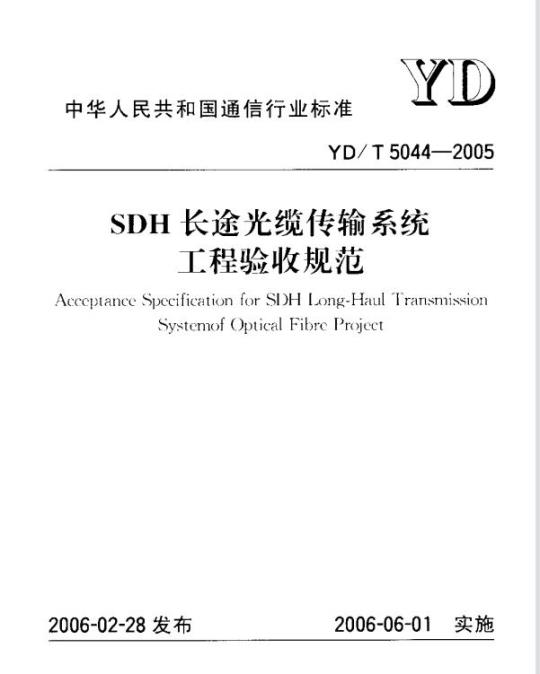 YD

中华人民共和国通信行业标准

YD/T 5044—2005

SDH 长途光缆传输系统
工程验收规范

Acceptance Specification for SDH Long-Haul Transmission Systemof Optical Fibre Project

2006-02-28 发布

2006-06-01 实施